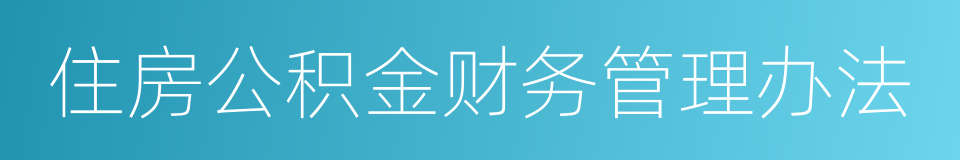 住房公积金财务管理办法